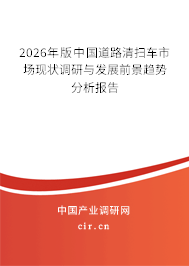 2026年版中国道路清扫车市场现状调研与发展前景趋势分析报告

中国产业调研网

cir.cn